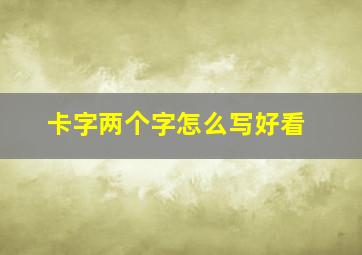 卡字两个字怎么写好看